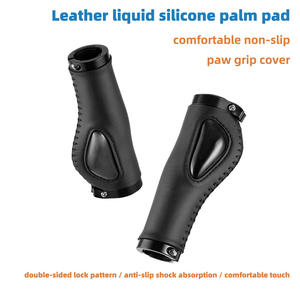 Leather liquid silicone palm pad

comfortable non-slip

paw grip cover

double-sided lock pattern / anti-slip shock absorption / comfortable touch